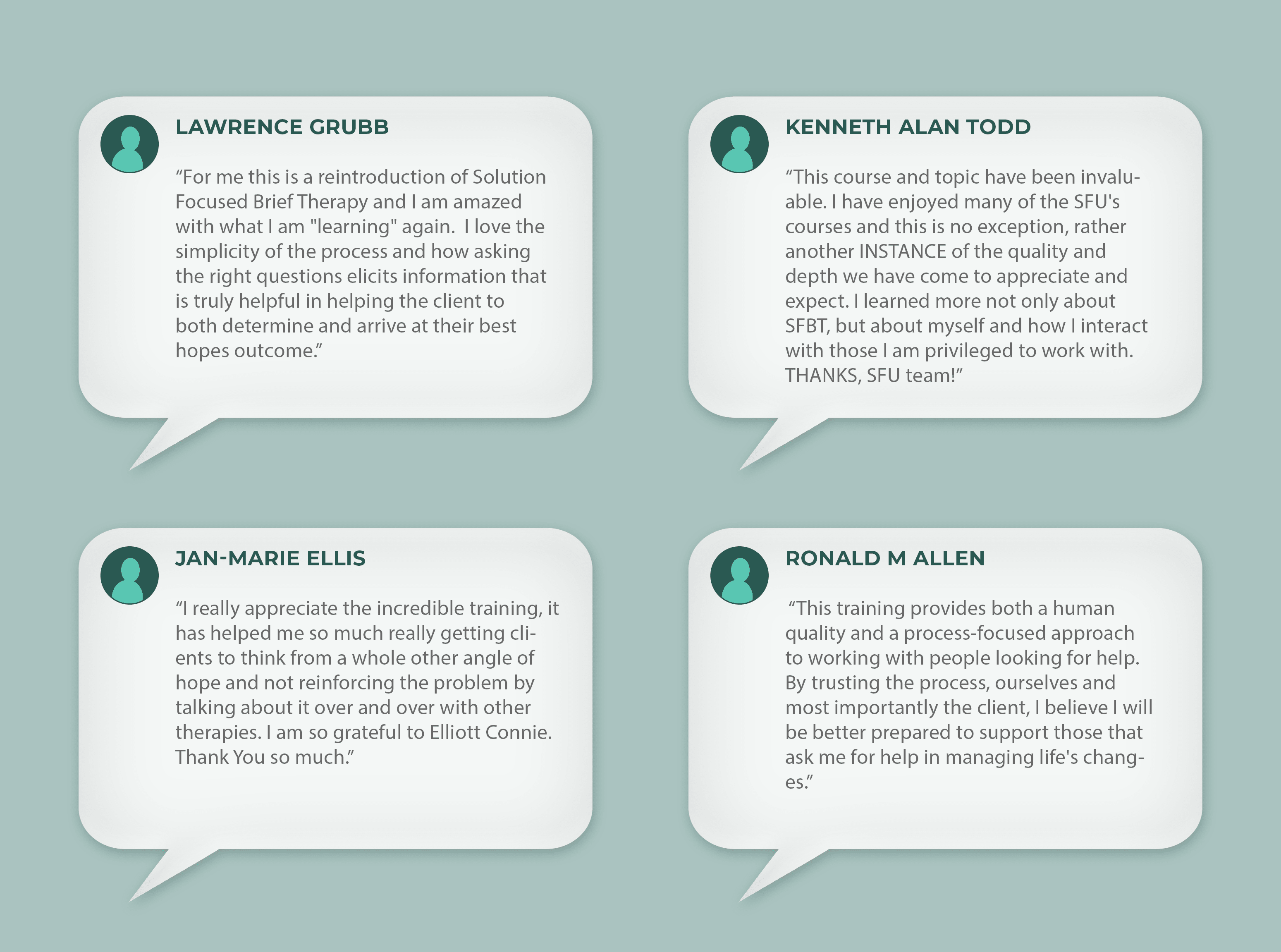 LAWRENCE GRUBB

"For me this is a reintroduction of Solution Focused Brief Therapy and I am amazed with what I am "learning" again. I love the simplicity of the process and how asking the right questions elicits information that is truly helpful in helping the client to both determine and arrive at their best hopes outcome."

KENNETH ALAN TODD

"This course and topic have been invaluable. I have enjoyed many of the SFU's courses and this is no exception, rather another INSTANCE of the quality and depth we have come to appreciate and expect. I learned more not only about SFBT, but about myself and how I interact with those I am privileged to work with. THANKS, SFU team!"

JAN-MARIE ELLIS

"I really appreciate the incredible training, it has helped me so much really getting clients to think from a whole other angle of hope and not reinforcing the problem by talking about it over and over with other therapies. I am so grateful to Elliott Connie. Thank You so much."

RONALD M ALLEN

"This training provides both a human quality and a process-focused approach to working with people looking for help. By trusting the process, ourselves and most importantly the client, I believe I will be better prepared to support those that ask me for help in managing life's changes."